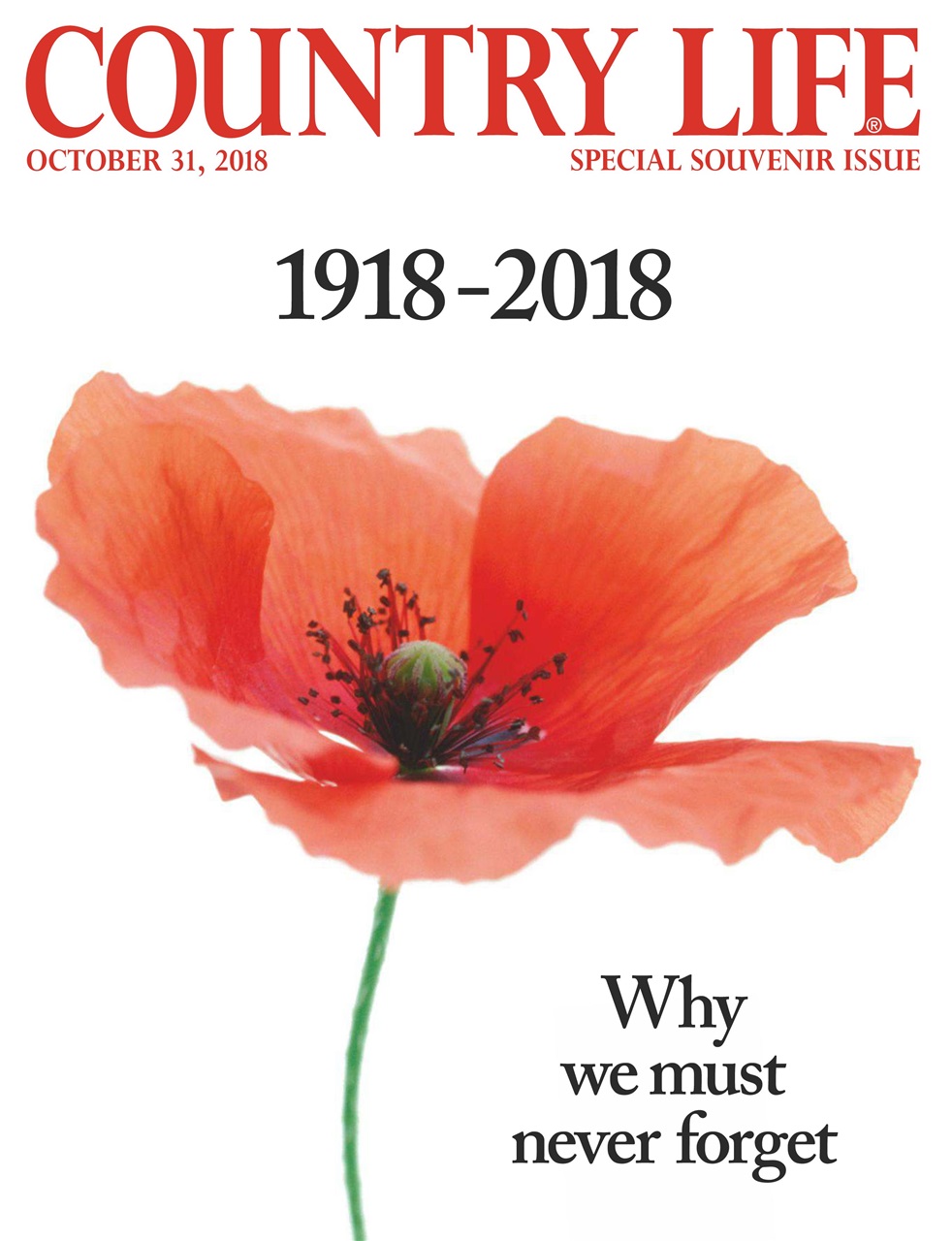 COUNTRY LIFE®

OCTOBER 31, 2018

SPECIAL SOUVENIR ISSUE

1918-2018

Why we must never forget